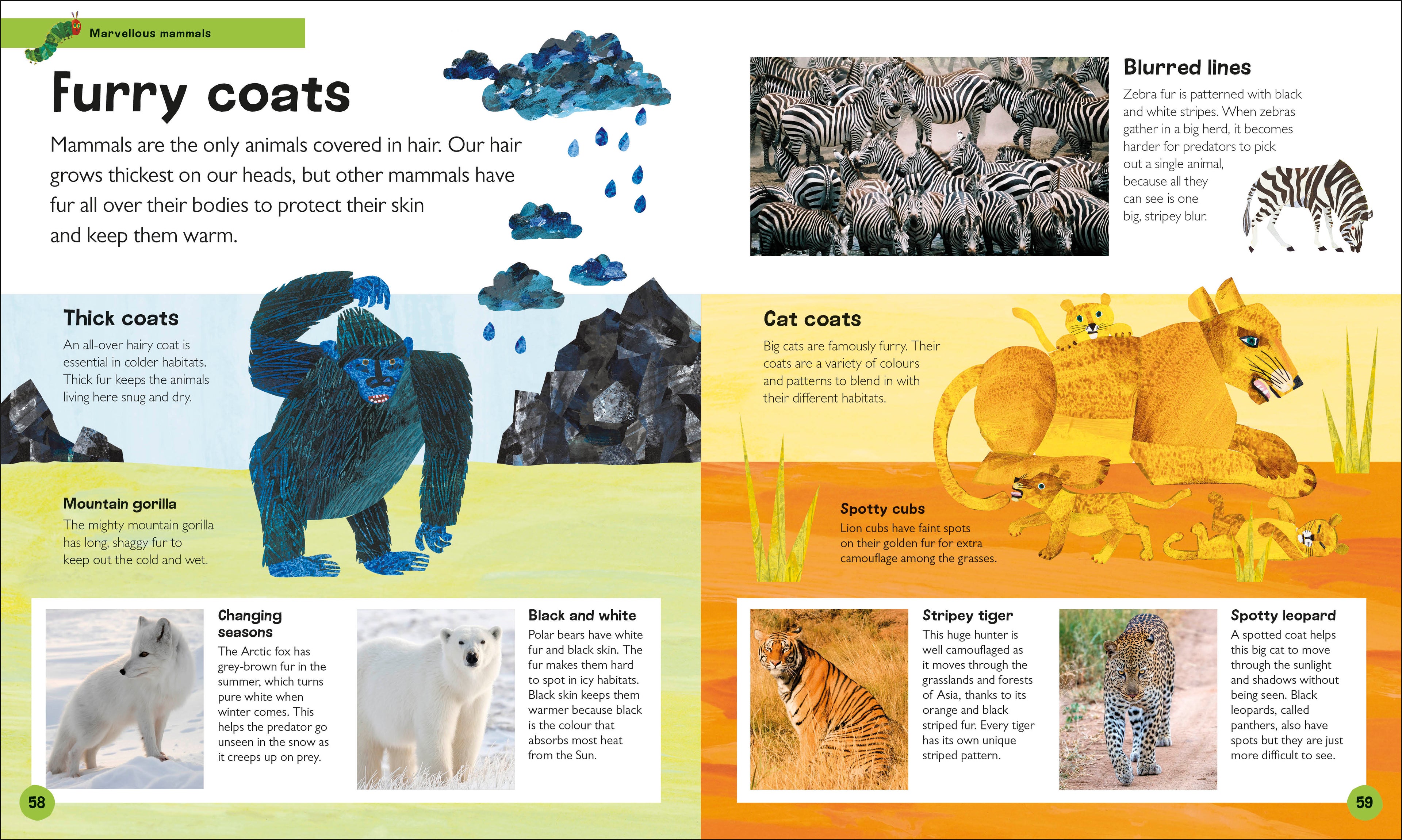 Marvellous mammals

Furry coats

Mammals are the only animals covered in hair. Our hair grows thickest on our heads, but other mammals have fur all over their bodies to protect their skin and keep them warm.

Thick coats

An all-over hairy coat is essential in colder habitats. Thick fur keeps the animals living here snug and dry.

Mountain gorilla

The mighty mountain gorilla has long, shaggy fur to keep out the cold and wet.

Changing seasons

The Arctic fox has grey-brown fur in the summer, which turns pure white when winter comes. This helps the predator go unseen in the snow as it creeps up on prey.

Black and white

Polar bears have white fur and black skin. The fur makes them hard to spot in icy habitats. Black skin keeps them warmer because black is the colour that absorbs most heat from the Sun.

58

Blurred lines

Zebra fur is patterned with black and white stripes. When zebras gather in a big herd, it becomes harder for predators to pick out a single animal, because all they can see is one big, stripey blur.

Cat coats

Big cats are famously furry. Their coats are a variety of colours and patterns to blend in with their different habitats.

Spotty cubs

Lion cubs have faint spots on their golden fur for extra camouflage among the grasses.

Stripey tiger

This huge hunter is well camouflaged as it moves through the grasslands and forests of Asia, thanks to its orange and black striped fur. Every tiger has its own unique striped pattern.

Spotty leopard

A spotted coat helps this big cat to move through the sunlight and shadows without being seen. Black leopards, called panthers, also have spots but they are just more difficult to see.

59